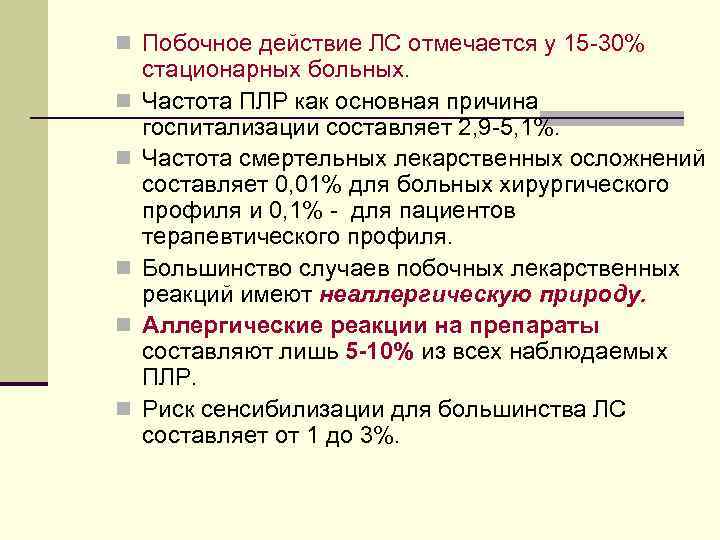 Побочное действие ЛС отмечается у 15-30% стационарных больных.

Частота ПЛР как основная причина госпитализации составляет 2,9-5,1%.

Частота смертельных лекарственных осложнений составляет 0,01% для больных хирургического профиля и 0,1% - для пациентов терапевтического профиля.

Большинство случаев побочных лекарственных реакций имеют неаллергическую природу.

Аллергические реакции на препараты составляют лишь 5-10% из всех наблюдаемых ПЛР.

Риск сенсибилизации для большинства ЛС составляет от 1 до 3%.